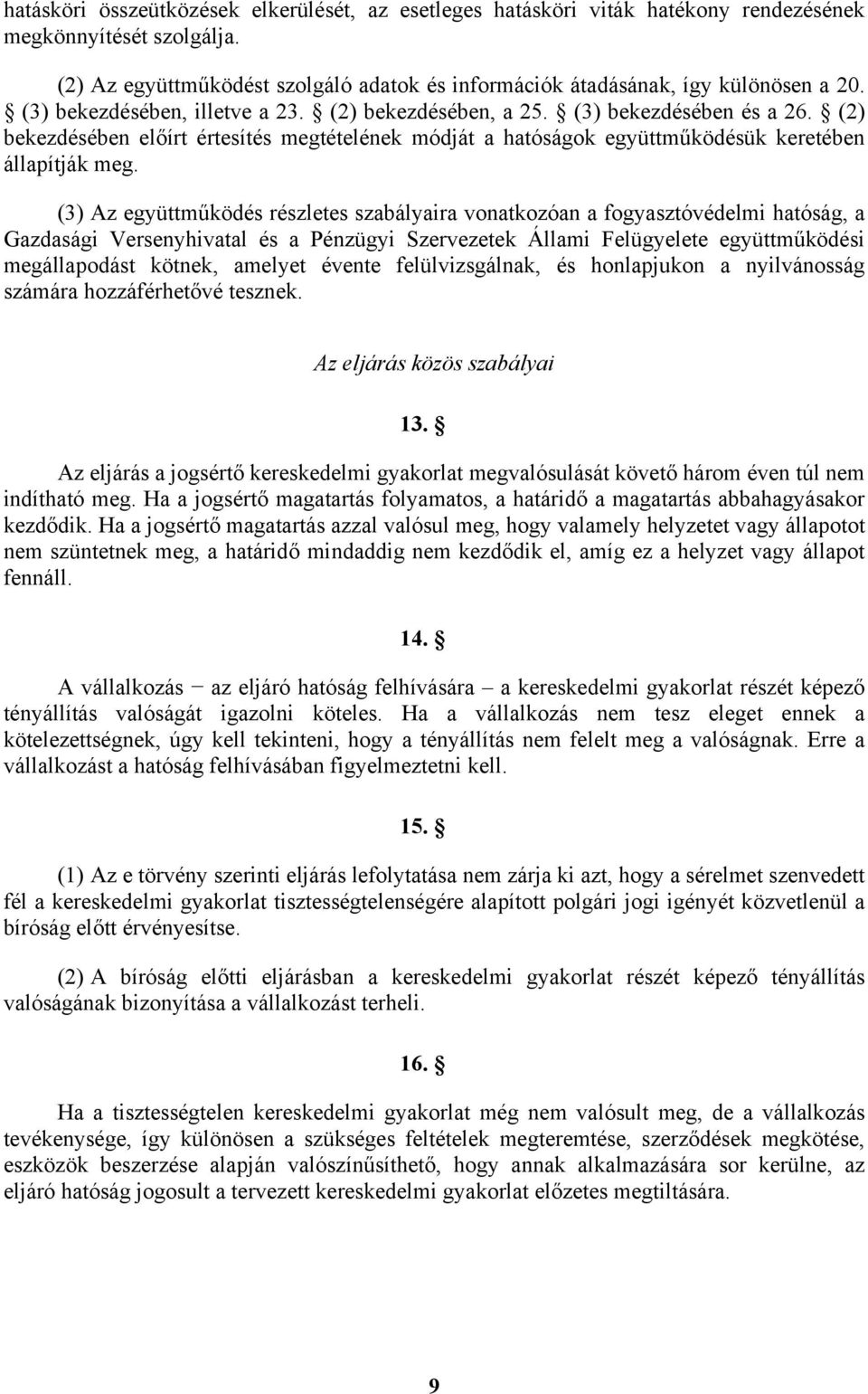 hatásköri összeütközések elkerülését, az esetleges hatásköri viták hatékony rendezésének megkönnyítését szolgálja.

(2) Az együttműködést szolgáló adatok és információk átadásának, így különösen a 20. § (3) bekezdésében, illetve a 23. § (2) bekezdésében, a 25. § (3) bekezdésében és a 26. § (2) bekezdésében előírt értesítés megtételének módját a hatóságok együttműködésük keretében állapítják meg.

(3) Az együttműködés részletes szabályaira vonatkozóan a fogyasztóvédelmi hatóság, a Gazdasági Versenyhivatal és a Pénzügyi Szervezetek Állami Felügyelete együttműködési megállapodást kötnek, amelyet évente felülvizsgálnak, és honlapjukon a nyilvánosság számára hozzáférhetővé tesznek.

Az eljárás közös szabályai

13. §

Az eljárás a jogsértő kereskedelmi gyakorlat megvalósulását követő három éven túl nem indítható meg. Ha a jogsértő magatartás folyamatos, a határidő a magatartás abbahagyásakor kezdődik. Ha a jogsértő magatartás azzal valósul meg, hogy valamely helyzetet vagy állapotot nem szüntetnek meg, a határidő mindaddig nem kezdődik el, amíg ez a helyzet vagy állapot fennáll.

14. §

A vállalkozás − az eljáró hatóság felhívására – a kereskedelmi gyakorlat részét képező tényállítás valóságát igazolni köteles. Ha a vállalkozás nem tesz eleget ennek a kötelezettségnek, úgy kell tekinteni, hogy a tényállítás nem felelt meg a valóságnak. Erre a vállalkozást a hatóság felhívásában figyelmeztetni kell.

15. §

(1) Az e törvény szerinti eljárás lefolytatása nem zárja ki azt, hogy a sérelmet szenvedett fél a kereskedelmi gyakorlat tisztességtelenségére alapított polgári jogi igényét közvetlenül a bíróság előtt érvényesítse.

(2) A bíróság előtti eljárásban a kereskedelmi gyakorlat részét képező tényállítás valóságának bizonyítása a vállalkozást terheli.

16. §

Ha a tisztességtelen kereskedelmi gyakorlat még nem valósult meg, de a vállalkozás tevékenysége, így különösen a szükséges feltételek megteremtése, szerződések megkötése, eszközök beszerzése alapján valószínűsíthető, hogy annak alkalmazására sor kerülne, az eljáró hatóság jogosult a tervezett kereskedelmi gyakorlat előzetes megtiltására.

9